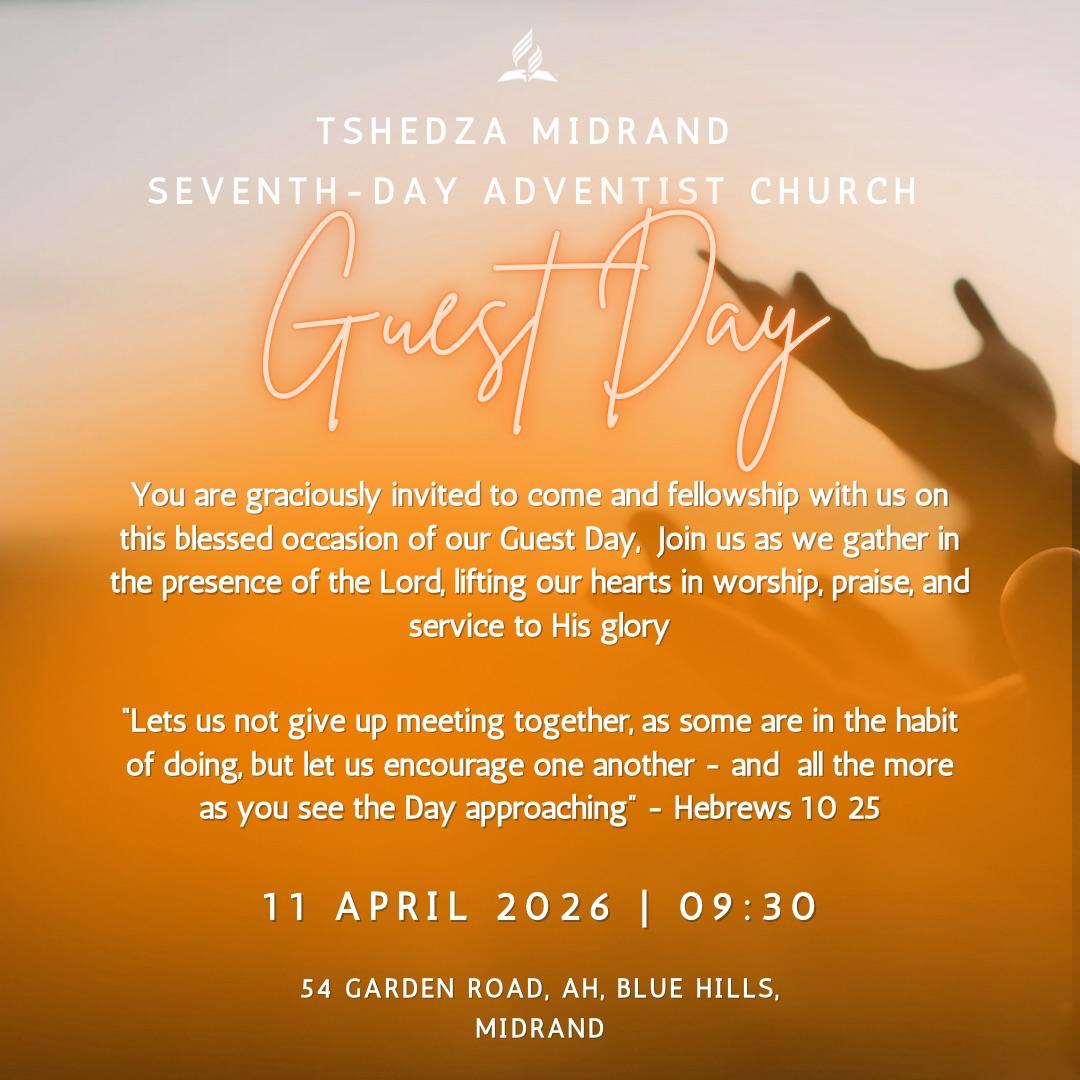 TSHEDZA MIDRAND
SEVENTH-DAY ADVENTIST CHURCH

Guest Day

You are graciously invited to come and fellowship with us on this blessed occasion of our Guest Day, Join us as we gather in the presence of the Lord, lifting our hearts in worship, praise, and service to His glory

"Lets us not give up meeting together, as some are in the habit of doing, but let us encourage one another - and all the more as you see the Day approaching" - Hebrews 10 25

11 APRIL 2026 | 09:30

54 GARDEN ROAD, AH, BLUE HILLS, MIDRAND